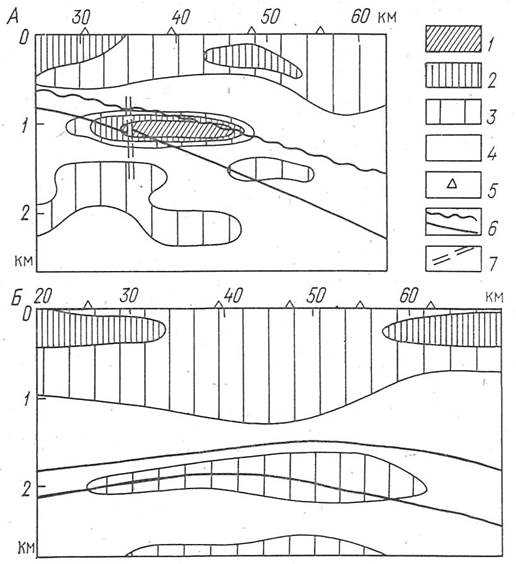 А
30
40
50
60 км
0
1
2
км

1
2
3
4
5
6
7

Б
20
30
40
50
60
км
0
1
2
км